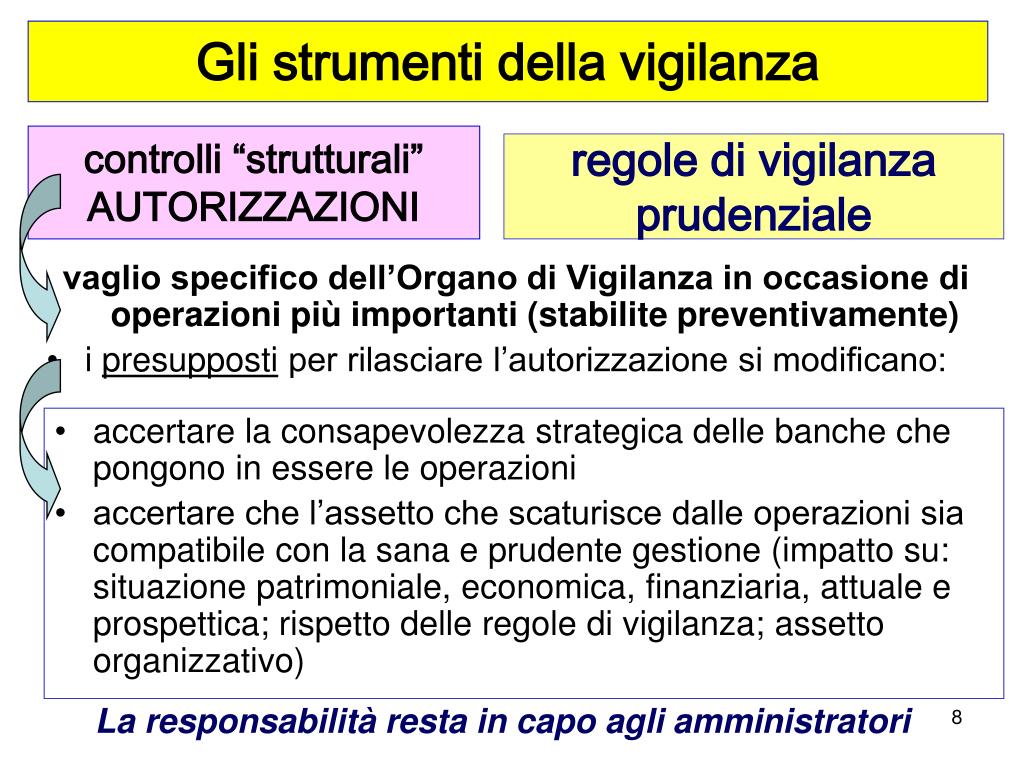 Gli strumenti della vigilanza

controlli “strutturali” AUTORIZZAZIONI

regole di vigilanza prudenziale

vaglio specifico dell’Organo di Vigilanza in occasione di operazioni più importanti (stabilite preventivamente)

• i presupposti per rilasciare l’autorizzazione si modificano:

• accertare la consapevolezza strategica delle banche che pongono in essere le operazioni
• accertare che l’assetto che scaturisce dalle operazioni sia compatibile con la sana e prudente gestione (impatto su: situazione patrimoniale, economica, finanziaria, attuale e prospettica; rispetto delle regole di vigilanza; assetto organizzativo)

La responsabilità resta in capo agli amministratori

8